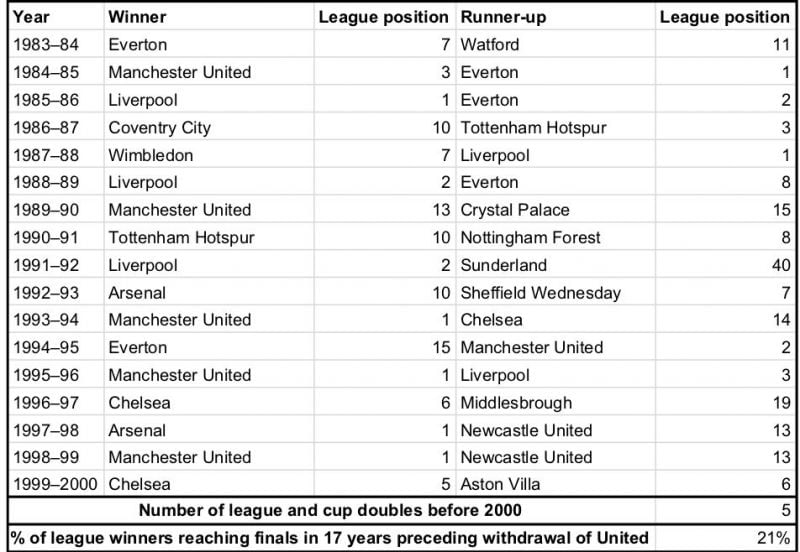 | Year | Winner | League position | Runner-up | League position |
|---|---|---|---|---|
| 1983–84 | Everton | 7 | Watford | 11 |
| 1984–85 | Manchester United | 3 | Everton | 1 |
| 1985–86 | Liverpool | 1 | Everton | 2 |
| 1986–87 | Coventry City | 10 | Tottenham Hotspur | 3 |
| 1987–88 | Wimbledon | 7 | Liverpool | 1 |
| 1988–89 | Liverpool | 2 | Everton | 8 |
| 1989–90 | Manchester United | 13 | Crystal Palace | 15 |
| 1990–91 | Tottenham Hotspur | 10 | Nottingham Forest | 8 |
| 1991–92 | Liverpool | 2 | Sunderland | 40 |
| 1992–93 | Arsenal | 10 | Sheffield Wednesday | 7 |
| 1993–94 | Manchester United | 1 | Chelsea | 14 |
| 1994–95 | Everton | 15 | Manchester United | 2 |
| 1995–96 | Manchester United | 1 | Liverpool | 3 |
| 1996–97 | Chelsea | 6 | Middlesbrough | 19 |
| 1997–98 | Arsenal | 1 | Newcastle United | 13 |
| 1998–99 | Manchester United | 1 | Newcastle United | 13 |
| 1999–2000 | Chelsea | 5 | Aston Villa | 6 |
| Number of league and cup doubles before 2000 | | | | 5 |
| % of league winners reaching finals in 17 years preceding withdrawal of United | | | | 21% |